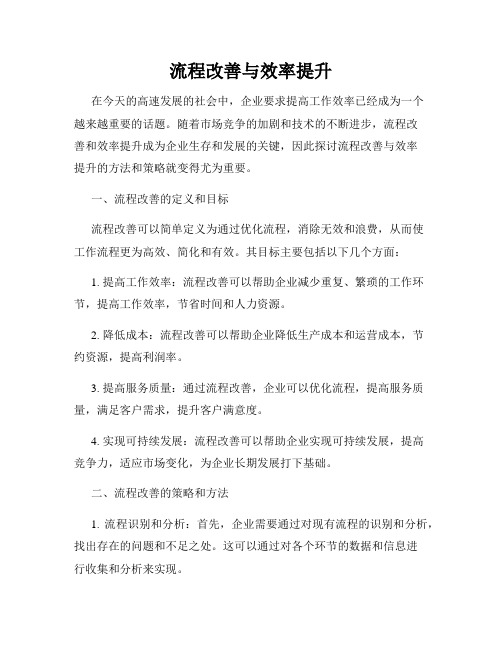 流程改善与效率提升

在今天的高速发展的社会中，企业要求提高工作效率已经成为一个越来越重要的话题。随着市场竞争的加剧和技术的不断进步，流程改善和效率提升成为企业生存和发展的关键，因此探讨流程改善与效率提升的方法和策略就变得尤为重要。

一、流程改善的定义和目标

流程改善可以简单定义为通过优化流程，消除无效和浪费，从而使工作流程更为高效、简化和有效。其目标主要包括以下几个方面：

1. 提高工作效率：流程改善可以帮助企业减少重复、繁琐的工作环节，提高工作效率，节省时间和人力资源。

2. 降低成本：流程改善可以帮助企业降低生产成本和运营成本，节约资源，提高利润率。

3. 提高服务质量：通过流程改善，企业可以优化流程，提高服务质量，满足客户需求，提升客户满意度。

4. 实现可持续发展：流程改善可以帮助企业实现可持续发展，提高竞争力，适应市场变化，为企业长期发展打下基础。

二、流程改善的策略和方法

1. 流程识别和分析：首先，企业需要通过对现有流程的识别和分析，找出存在的问题和不足之处。这可以通过对各个环节的数据和信息进行收集和分析来实现。